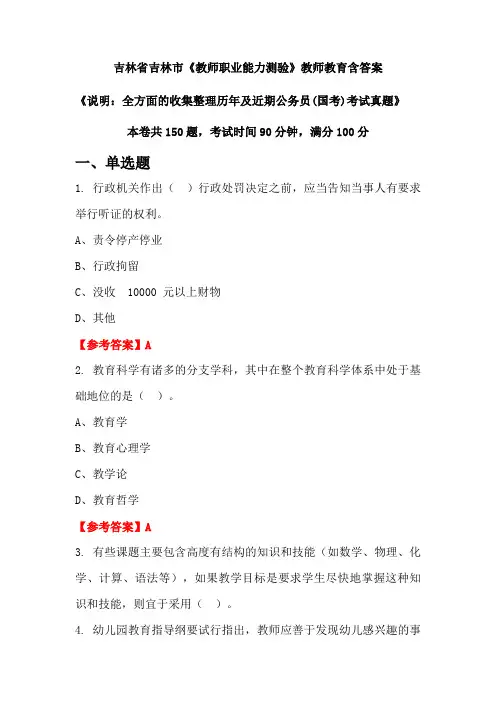 吉林省吉林市《教师职业能力测验》教师教育含答案

《说明：全方面的收集整理历年及近期公务员(国考)考试真题》

本卷共 150 题，考试时间 90 分钟，满分 100 分

一、单选题

1. 行政机关作出（ ）行政处罚决定之前，应当告知当事人有要求举行听证的权利。

A、责令停产停业

B、行政拘留

C、没收 10000 元以上财物

D、其他

【参考答案】A

2. 教育科学有诸多的分支学科，其中在整个教育科学体系中处于基础地位的是（ ）。

A、教育学

B、教育心理学

C、教学论

D、教育哲学

【参考答案】A

3. 有些课题主要包含高度有结构的知识和技能（如数学、物理、化学、计算、语法等），如果教学目标是要求学生尽快地掌握这种知识和技能，则宜于采用（ ）。

4. 幼儿园教育指导纲要试行指出，教师应善于发现幼儿感兴趣的事